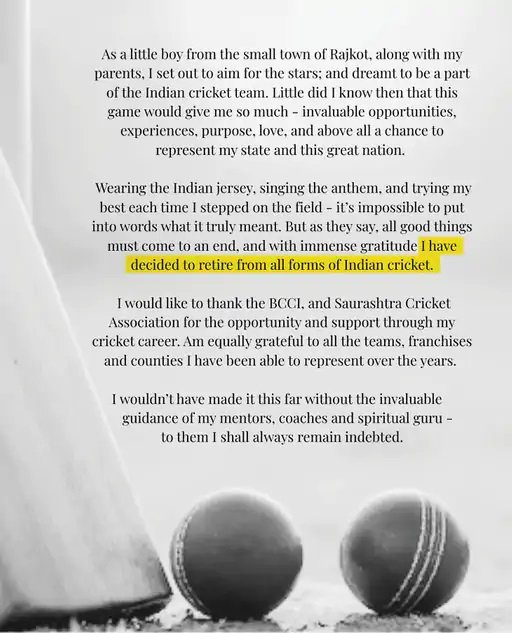 As a little boy from the small town of Rajkot, along with my parents, I set out to aim for the stars; and dreamt to be a part of the Indian cricket team. Little did I know then that this game would give me so much - invaluable opportunities, experiences, purpose, love, and above all a chance to represent my state and this great nation.

Wearing the Indian jersey, singing the anthem, and trying my best each time I stepped on the field - it's impossible to put into words what it truly meant. But as they say, all good things must come to an end, and with immense gratitude I have decided to retire from all forms of Indian cricket.

I would like to thank the BCCI, and Saurashtra Cricket Association for the opportunity and support through my cricket career. Am equally grateful to all the teams, franchises and counties I have been able to represent over the years.

I wouldn't have made it this far without the invaluable guidance of my mentors, coaches and spiritual guru - to them I shall always remain indebted.